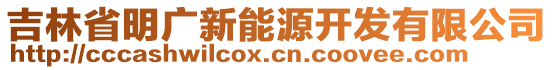 吉林省明广新能源开发有限公司
http://cccashwilcox.cn.coovee.com